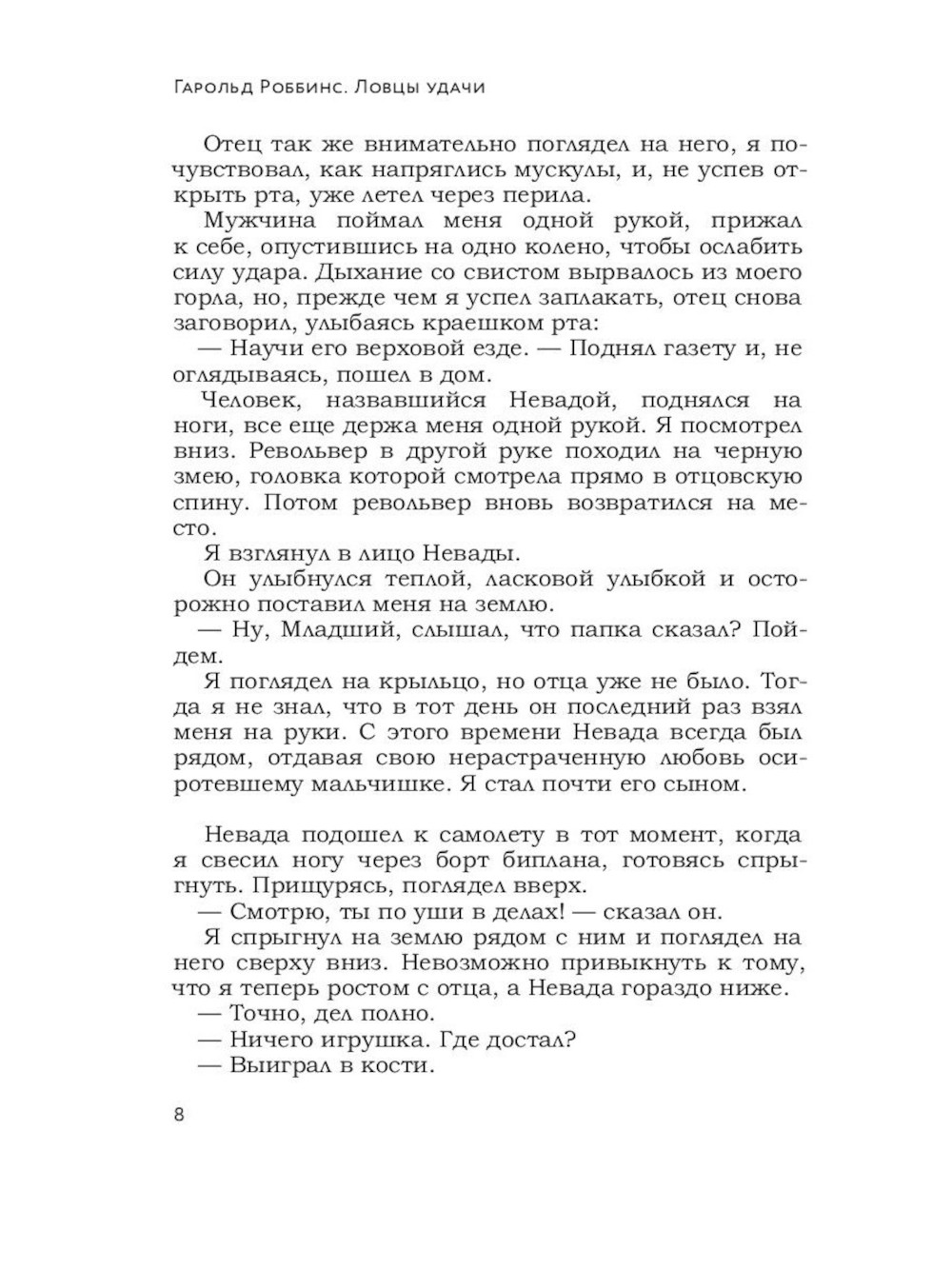 Гарольд Роббинс. Ловцы удачи

Отец так же внимательно поглядел на него, я почувствовал, как напряглись мускулы, и, не успев открыть рта, уже летел через перила.

Мужчина поймал меня одной рукой, прижал к себе, опустившись на одно колено, чтобы ослабить силу удара. Дыхание со свистом вырвалось из моего горла, но, прежде чем я успел заплакать, отец снова заговорил, улыбаясь краешком рта:

— Научи его верховой езде. — Поднял газету и, не оглядываясь, пошел в дом.

Человек, назвавшийся Невадой, поднялся на ноги, все еще держа меня одной рукой. Я посмотрел вниз. Револьвер в другой руке походил на черную змею, головка которой смотрела прямо в отцовскую спину. Потом револьвер вновь возвратился на место.

Я взглянул в лицо Невады.

Он улыбнулся теплой, ласковой улыбкой и осторожно поставил меня на землю.

— Ну, Младший, слышал, что папка сказал? Пойдем.

Я поглядел на крыльцо, но отца уже не было. Тогда я не знал, что в тот день он последний раз взял меня на руки. С этого времени Невада всегда был рядом, отдавая свою нерастраченную любовь осиротевшему мальчишке. Я стал почти его сыном.

Невада подошел к самолету в тот момент, когда я свесил ногу через борт биплана, готовясь спрыгнуть. Прищурясь, поглядел вверх.

— Смотрю, ты по уши в делах! — сказал он.

Я спрыгнул на землю рядом с ним и поглядел на него сверху вниз. Невозможно привыкнуть к тому, что я теперь ростом с отца, а Невада гораздо ниже.

— Точно, дел полно.

— Ничего игрушка. Где достал?

— Выиграл в кости.

8